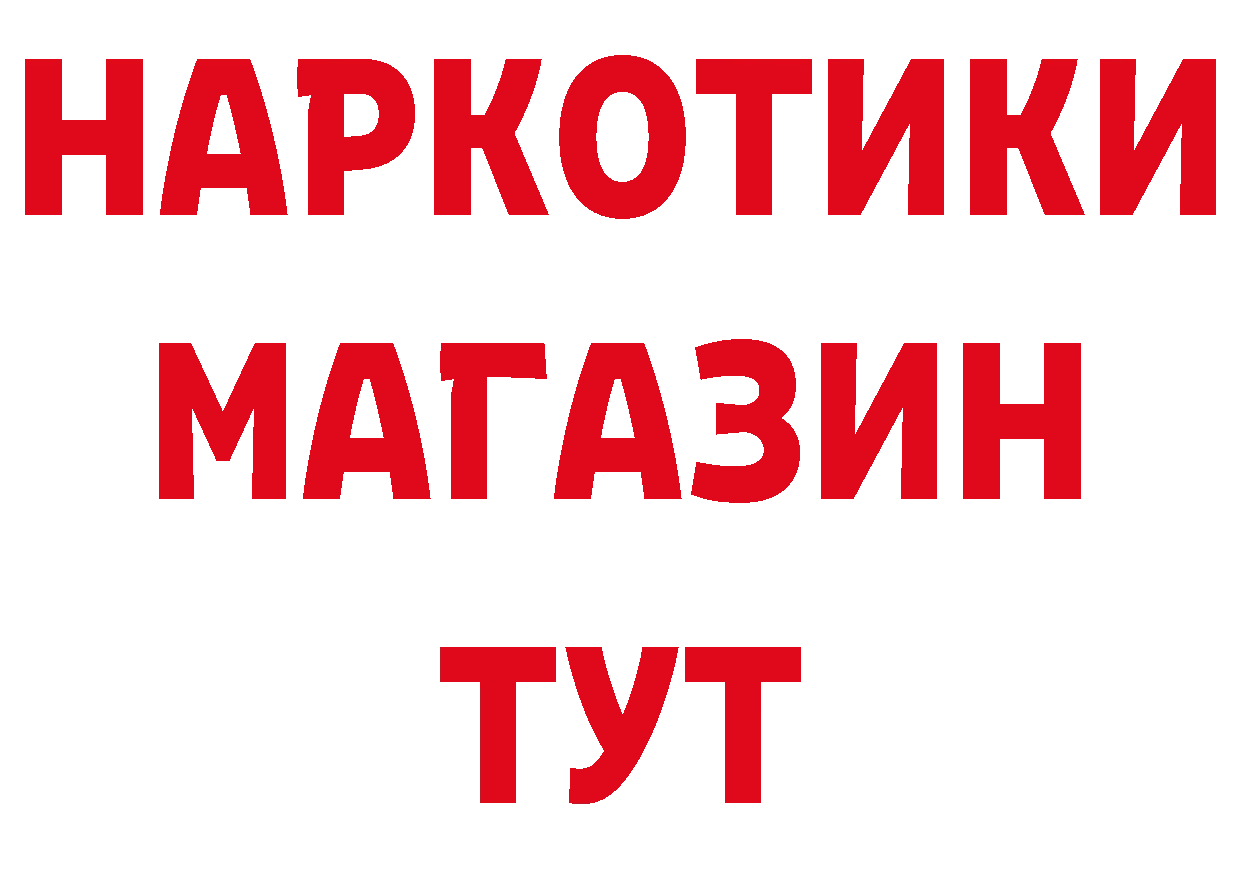 НАРКОТИКИ
МАГАЗИН
ТУТ